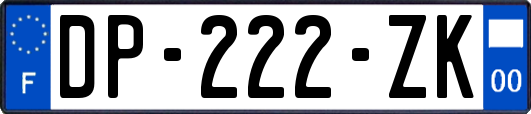 F

DP-222-ZK

00